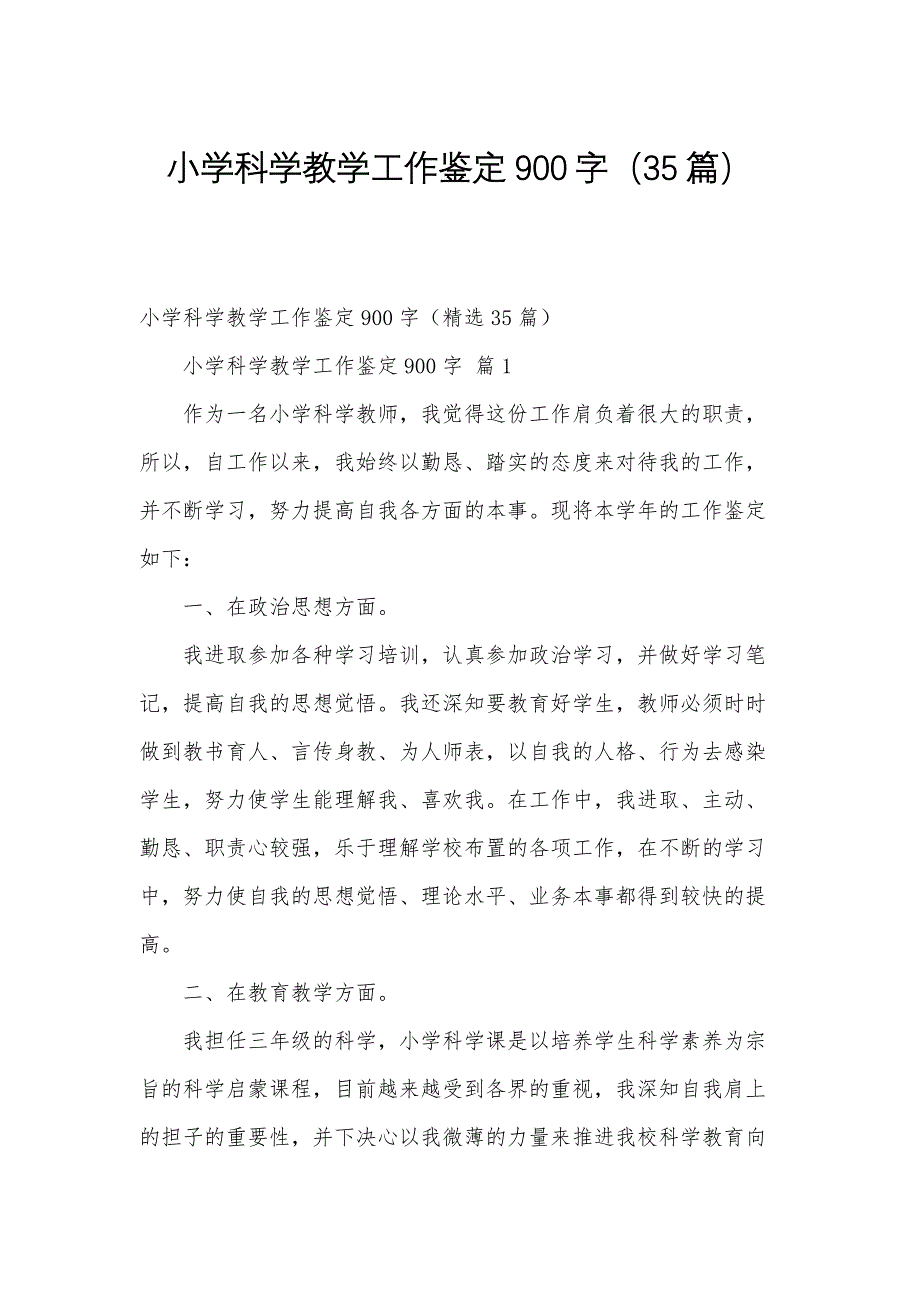 小学科学教学工作鉴定900字（35篇）

小学科学教学工作鉴定900字（精选35篇）

小学科学教学工作鉴定900字 篇1

作为一名小学科学教师，我觉得这份工作肩负着很大的职责，所以，自工作以来，我始终以勤恳、踏实的态度来对待我的工作，并不断学习，努力提高自我各方面的本事。现将本学年的工作鉴定如下：

一、在政治思想方面。

我进取参加各种学习培训，认真参加政治学习，并做好学习笔记，提高自我的思想觉悟。我还深知要教育好学生，教师必须时时做到教书育人、言传身教、为人师表，以自我的人格、行为去感染学生，努力使学生能理解我、喜欢我。在工作中，我进取、主动、勤恳、职责心较强，乐于理解学校布置的各项工作，在不断的学习中，努力使自我的思想觉悟、理论水平、业务本事都得到较快的提高。

二、在教育教学方面。

我担任三年级的科学，小学科学课是以培养学生科学素养为宗旨的科学启蒙课程，目前越来越受到各界的重视，我深知自我肩上的担子的重要性，并下决心以我微薄的力量来推进我校科学教育向